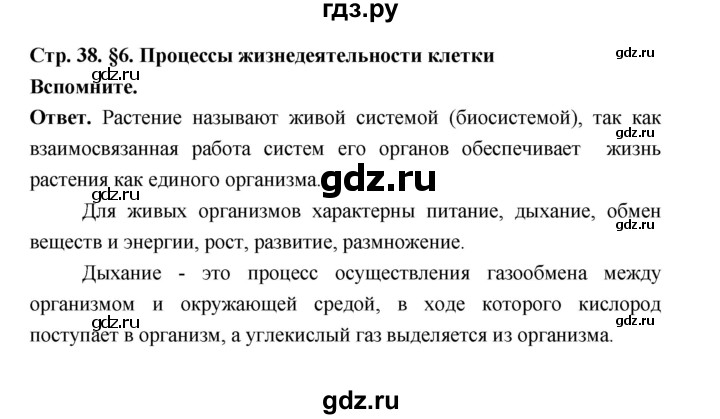 гдз.ру

Стр. 38. §6. Процессы жизнедеятельности клетки

gdz.ru

gdz.ru

Вспомните.

Ответ. Растение называют живой системой (биосистемой), так как взаимосвязанная работа систем его органов обеспечивает жизнь растения как единого организма.

gdz.ru

gdz.ru

gdz.ru

Для живых организмов характерны питание, дыхание, обмен веществ и энергии, рост, развитие, размножение.

gdz.ru

Дыхание - это процесс осуществления газообмена между организмом и окружающей средой, в ходе которого кислород поступает в организм, а углекислый газ выделяется из организма.

gdz.ru

gdz.ru

gdz.ru